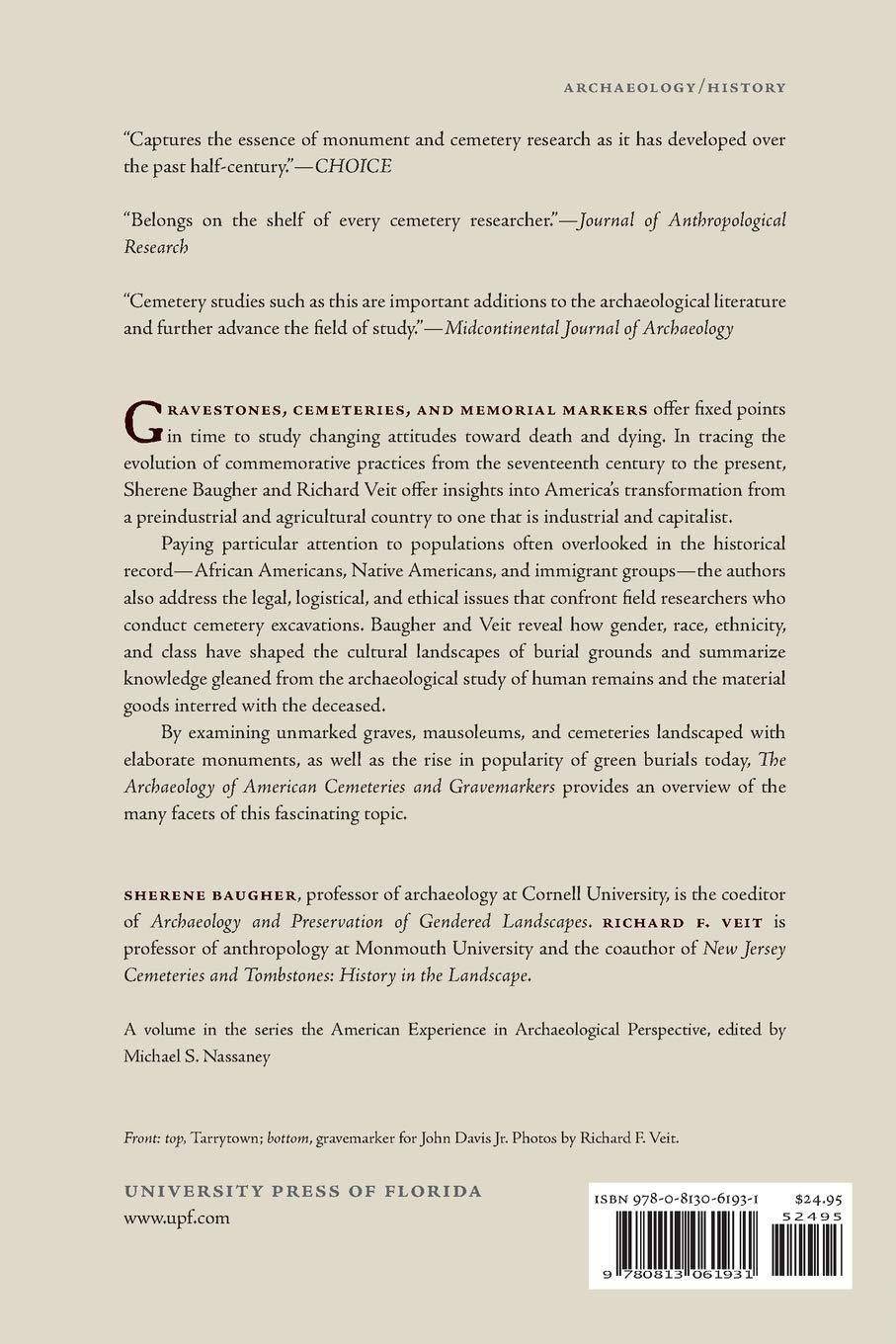 ARCHAEOLOGY/HISTORY

"Captures the essence of monument and cemetery research as it has developed over the past half-century."—CHOICE

"Belongs on the shelf of every cemetery researcher."—Journal of Anthropological Research

"Cemetery studies such as this are important additions to the archaeological literature and further advance the field of study."—Midcontinental Journal of Archaeology

GRAVESTONES, CEMETERIES, AND MEMORIAL MARKERS offer fixed points in time to study changing attitudes toward death and dying. In tracing the evolution of commemorative practices from the seventeenth century to the present, Sherene Baugher and Richard Veit offer insights into America's transformation from a preindustrial and agricultural country to one that is industrial and capitalist.

Paying particular attention to populations often overlooked in the historical record—African Americans, Native Americans, and immigrant groups—the authors also address the legal, logistical, and ethical issues that confront field researchers who conduct cemetery excavations. Baugher and Veit reveal how gender, race, ethnicity, and class have shaped the cultural landscapes of burial grounds and summarize knowledge gleaned from the archaeological study of human remains and the material goods interred with the deceased.

By examining unmarked graves, mausoleums, and cemeteries landscaped with elaborate monuments, as well as the rise in popularity of green burials today, The Archaeology of American Cemeteries and Gravemarkers provides an overview of the many facets of this fascinating topic.

SHERENE BAUGHER, professor of archaeology at Cornell University, is the coeditor of Archaeology and Preservation of Gendered Landscapes. RICHARD F. VEIT is professor of anthropology at Monmouth University and the coauthor of New Jersey Cemeteries and Tombstones: History in the Landscape.

A volume in the series the American Experience in Archaeological Perspective, edited by Michael S. Nassaney

Front: top, Tarrytown; bottom, gravemarker for John Davis Jr. Photos by Richard F. Veit.

UNIVERSITY PRESS OF FLORIDA
www.upf.com

ISBN 978-0-8130-6193-1 $24.95
52495
9 780813 061931